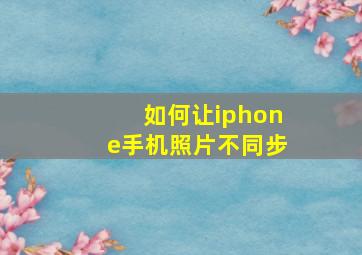 如何让iphone手机照片不同步